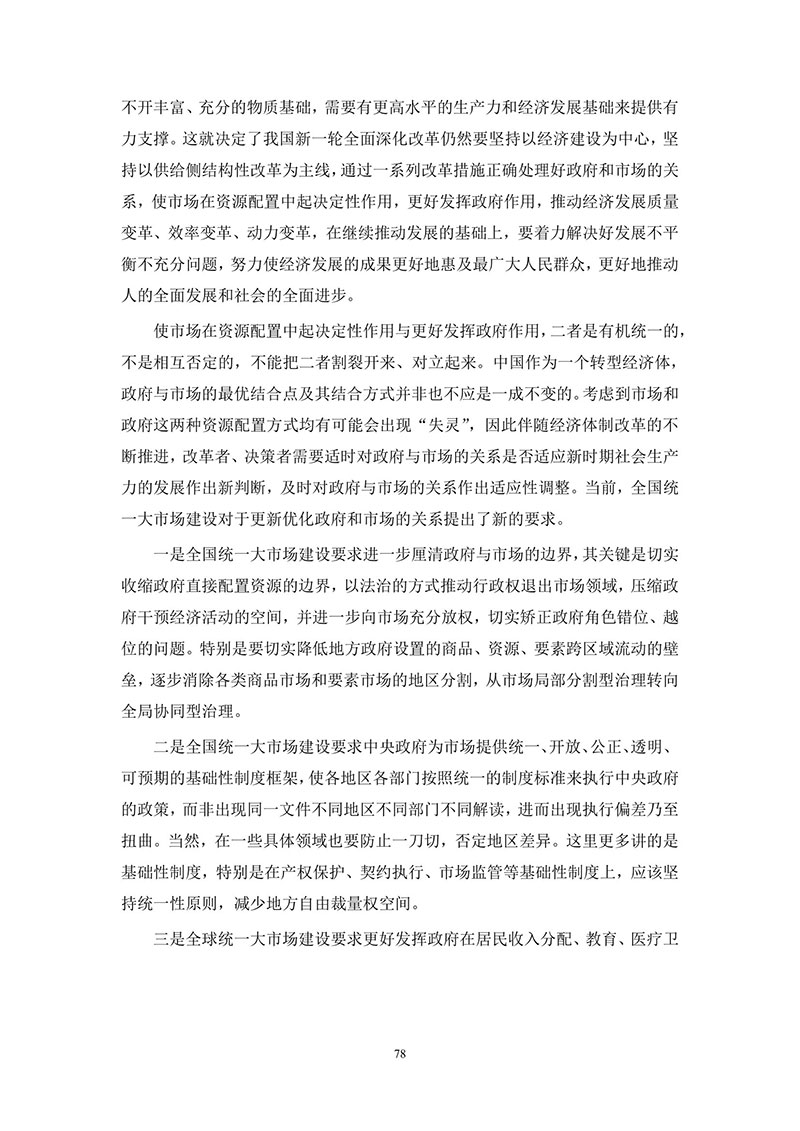 不开丰富、充分的物质基础，需要有更高水平的生产力和经济发展基础来提供有力支撑。这就决定了我国新一轮全面深化改革仍然要坚持以经济建设为中心，坚持以供给侧结构性改革为主线，通过一系列改革措施正确处理好政府和市场的关系，使市场在资源配置中起决定性作用，更好发挥政府作用，推动经济发展质量变革、效率变革、动力变革，在继续推动发展的基础上，要着力解决好发展不平衡不充分问题，努力使经济发展的成果更好地惠及最广大人民群众，更好地推动人的全面发展和社会的全面进步。

使市场在资源配置中起决定性作用与更好发挥政府作用，二者是有机统一的，不是相互否定的，不能把二者割裂开来、对立起来。中国作为一个转型经济体，政府与市场的最优结合点及其结合方式并非也不应是一成不变的。考虑到市场和政府这两种资源配置方式均有可能会出现“失灵”，因此伴随经济体制改革的不断推进，改革者、决策者需要适时对政府与市场的关系是否适应新时期社会生产力的发展作出新判断，及时对政府与市场的关系作出适应性调整。当前，全国统一大市场建设对于更新优化政府和市场的关系提出了新的要求。

一是全国统一大市场建设要求进一步厘清政府与市场的边界，其关键是切实收缩政府直接配置资源的边界，以法治的方式推动行政权退出市场领域，压缩政府干预经济活动的空间，并进一步向市场充分放权，切实矫正政府角色错位、越位的问题。特别是要切实降低地方政府设置的商品、资源、要素跨区域流动的壁垒，逐步消除各类商品市场和要素市场的地区分割，从市场局部分割型治理转向全局协同型治理。

二是全国统一大市场建设要求中央政府为市场提供统一、开放、公正、透明、可预期的基础性制度框架，使各地区各部门按照统一的制度标准来执行中央政府的政策，而非出现同一文件不同地区不同部门不同解读，进而出现执行偏差乃至扭曲。当然，在一些具体领域也要防止一刀切，否定地区差异。这里更多讲的是基础性制度，特别是在产权保护、契约执行、市场监管等基础性制度上，应该坚持统一性原则，减少地方自由裁量权空间。

三是全球统一大市场建设要求更好发挥政府在居民收入分配、教育、医疗卫

78